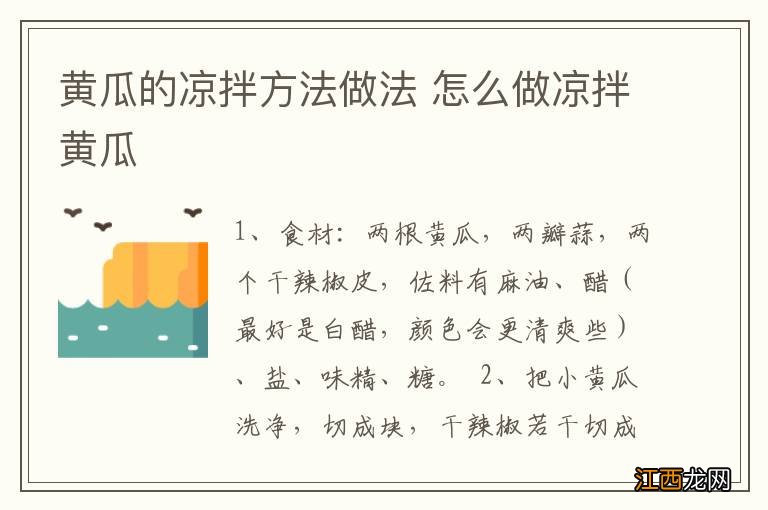 黄瓜的凉拌方法做法 怎么做凉拌黄瓜

1、食材：两根黄瓜，两瓣蒜，两个干辣椒皮，佐料有麻油、醋（最好是白醋，颜色会更清爽些）、盐、味精、糖。 2、把小黄瓜洗净，切成块，干辣椒若干切成

江西龙网